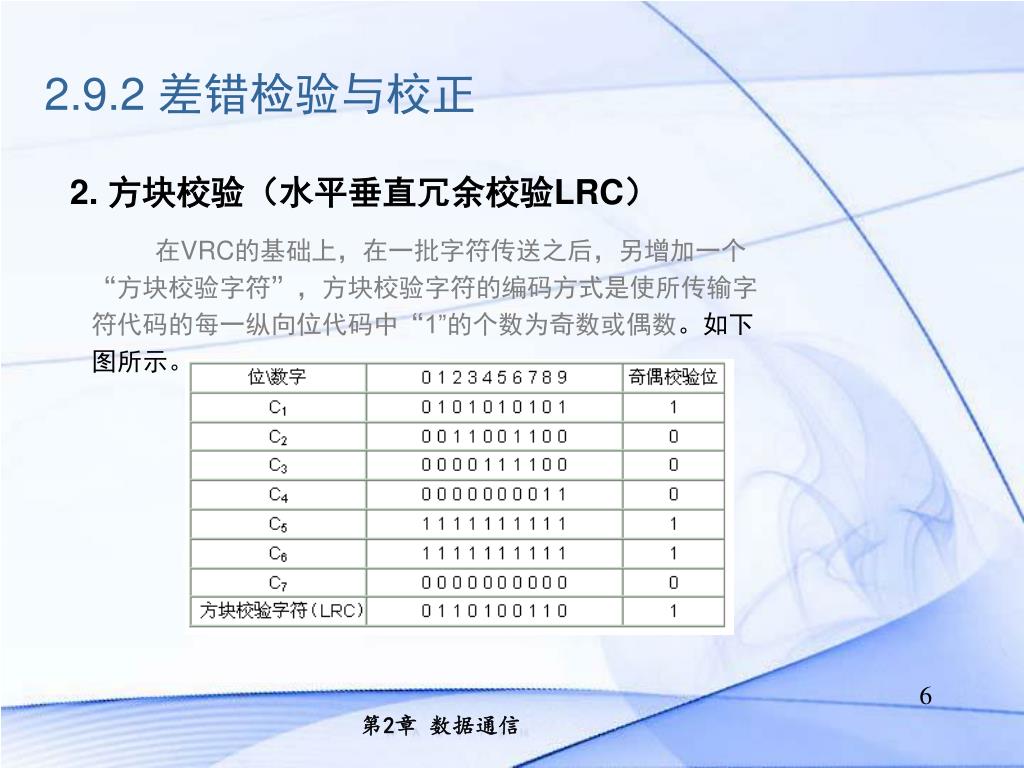 2.9.2 差错检验与校正

2. 方块校验（水平垂直冗余校验LRC）

在VRC的基础上，在一批字符传送之后，另增加一个“方块校验字符”，方块校验字符的编码方式是使所传输字符代码的每一纵向位代码中“1”的个数为奇数或偶数。如下图所示。

| 位\数字 | 0 1 2 3 4 5 6 7 8 9 | 奇偶校验位 |
|---|---|---|
| $C_1$ | 0 1 0 1 0 1 0 1 0 1 | 1 |
| $C_2$ | 0 0 1 1 0 0 1 1 0 0 | 0 |
| $C_3$ | 0 0 0 0 1 1 1 1 0 0 | 0 |
| $C_4$ | 0 0 0 0 0 0 0 0 1 1 | 0 |
| $C_5$ | 1 1 1 1 1 1 1 1 1 1 | 1 |
| $C_6$ | 1 1 1 1 1 1 1 1 1 1 | 1 |
| $C_7$ | 0 0 0 0 0 0 0 0 0 0 | 0 |
| 方块校验字符（LRC） | 0 1 1 0 1 0 0 1 1 0 | 1 |

6

第2章 数据通信